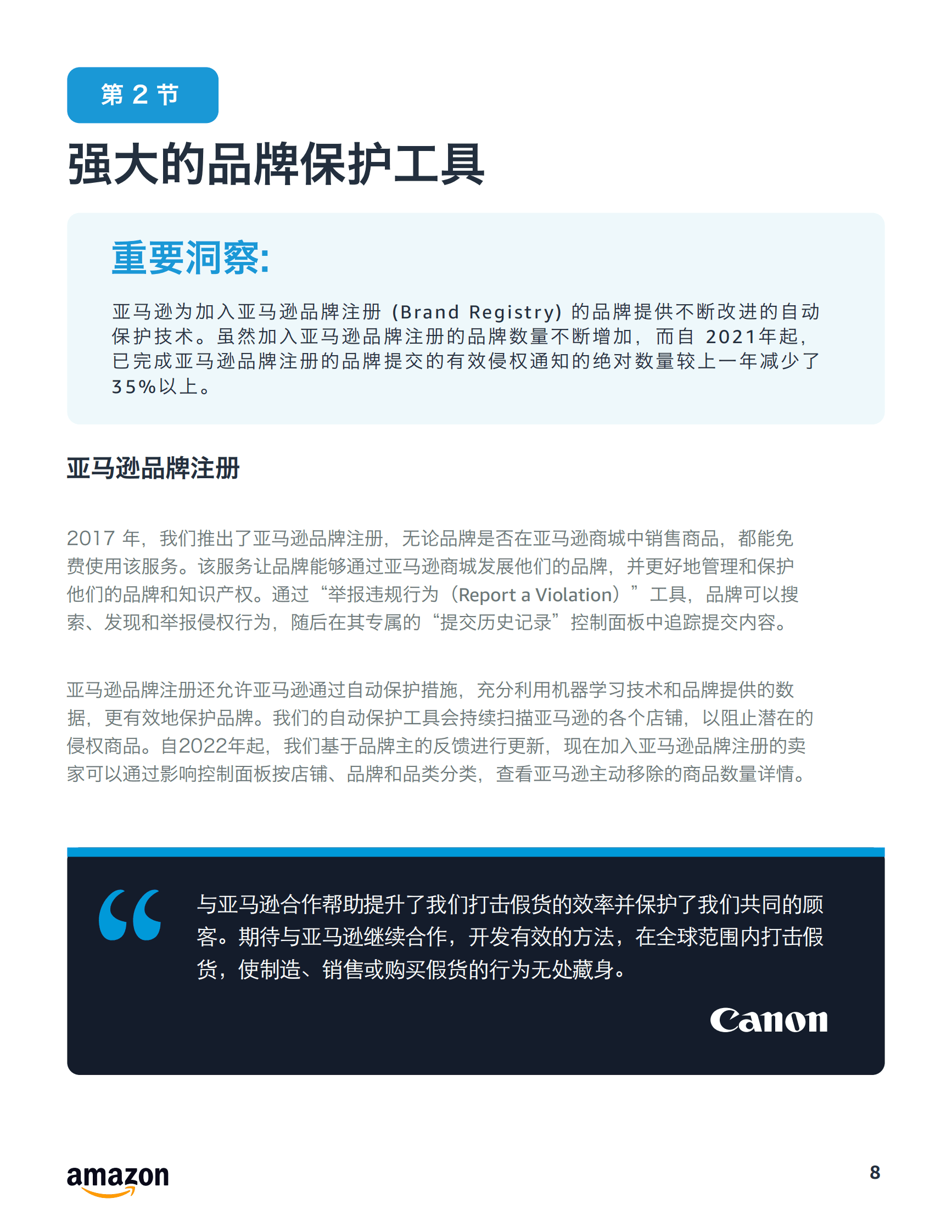 第 2 节

强大的品牌保护工具

重要洞察:

亚马逊为加入亚马逊品牌注册 (Brand Registry) 的品牌提供不断改进的自动保护技术。虽然加入亚马逊品牌注册的品牌数量不断增加，而自 2021年起，已完成亚马逊品牌注册的品牌提交的有效侵权通知的绝对数量较上一年减少了35%以上。

亚马逊品牌注册

2017 年，我们推出了亚马逊品牌注册，无论品牌是否在亚马逊商城中销售商品，都能免费使用该服务。该服务让品牌能够通过亚马逊商城发展他们的品牌，并更好地管理和保护他们的品牌和知识产权。通过“举报违规行为（Report a Violation）”工具，品牌可以搜索、发现和举报侵权行为，随后在其专属的“提交历史记录”控制面板中追踪提交内容。

亚马逊品牌注册还允许亚马逊通过自动保护措施，充分利用机器学习技术和品牌提供的数据，更有效地保护品牌。我们的自动保护工具会持续扫描亚马逊的各个店铺，以阻止潜在的侵权商品。自2022年起，我们基于品牌主的反馈进行更新，现在加入亚马逊品牌注册的卖家可以通过影响控制面板按店铺、品牌和品类分类，查看亚马逊主动移除的商品数量详情。

“

与亚马逊合作帮助提升了我们打击假货的效率并保护了我们共同的顾客。期待与亚马逊继续合作，开发有效的方法，在全球范围内打击假货，使制造、销售或购买假货的行为无处藏身。

Canon

amazon

8